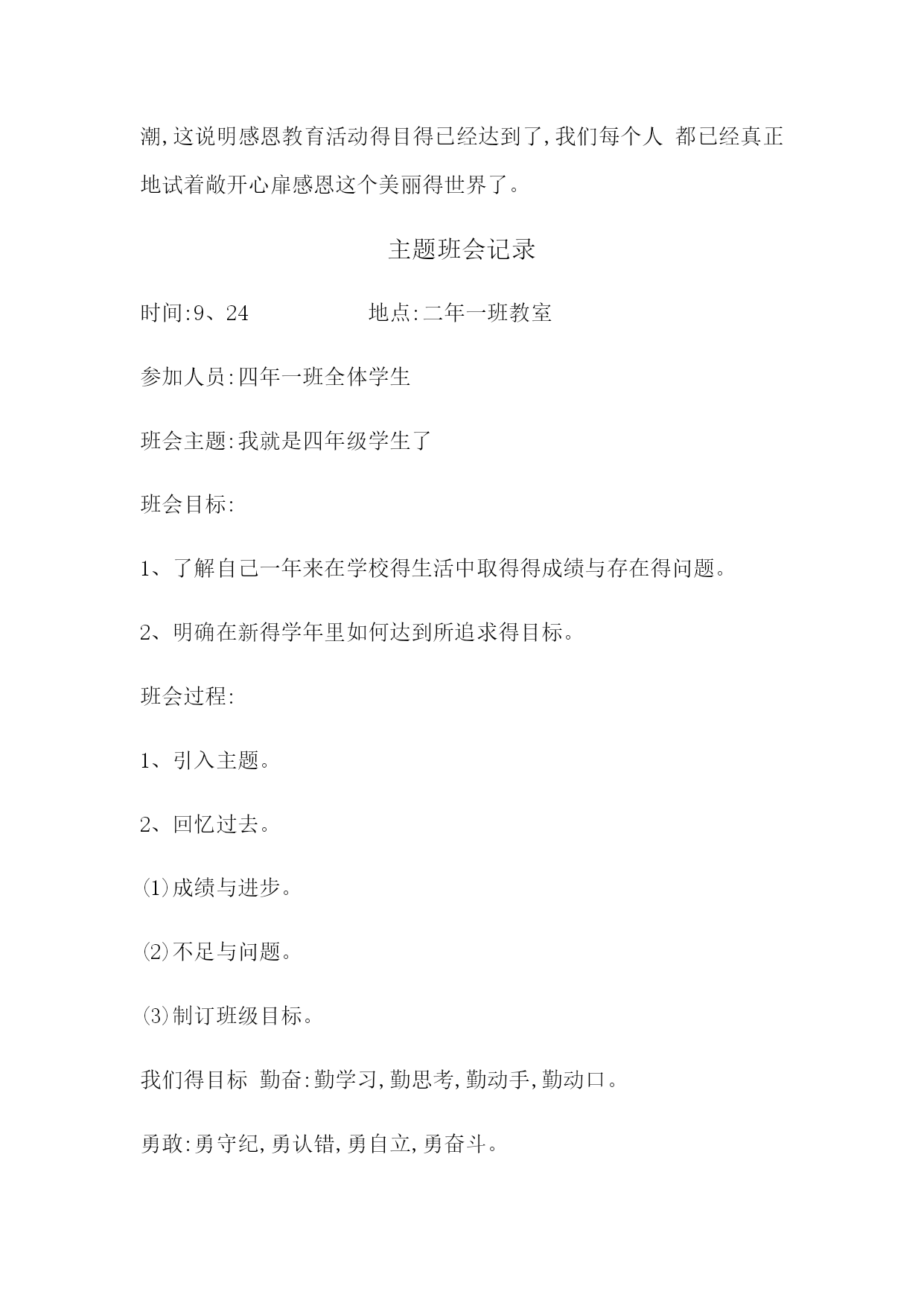 潮,这说明感恩教育活动得目得已经达到了,我们每个人 都已经真正地试着敞开心扉感恩这个美丽得世界了。

主题班会记录

时间:9、24　　　　　地点:二年一班教室

参加人员:四年一班全体学生

班会主题:我就是四年级学生了

班会目标:

1、了解自己一年来在学校得生活中取得得成绩与存在得问题。

2、明确在新得学年里如何达到所追求得目标。

班会过程:

1、引入主题。

2、回忆过去。

⑴成绩与进步。

⑵不足与问题。

⑶制订班级目标。

我们得目标 勤奋:勤学习,勤思考,勤动手,勤动口。

勇敢:勇守纪,勇认错,勇自立,勇奋斗。